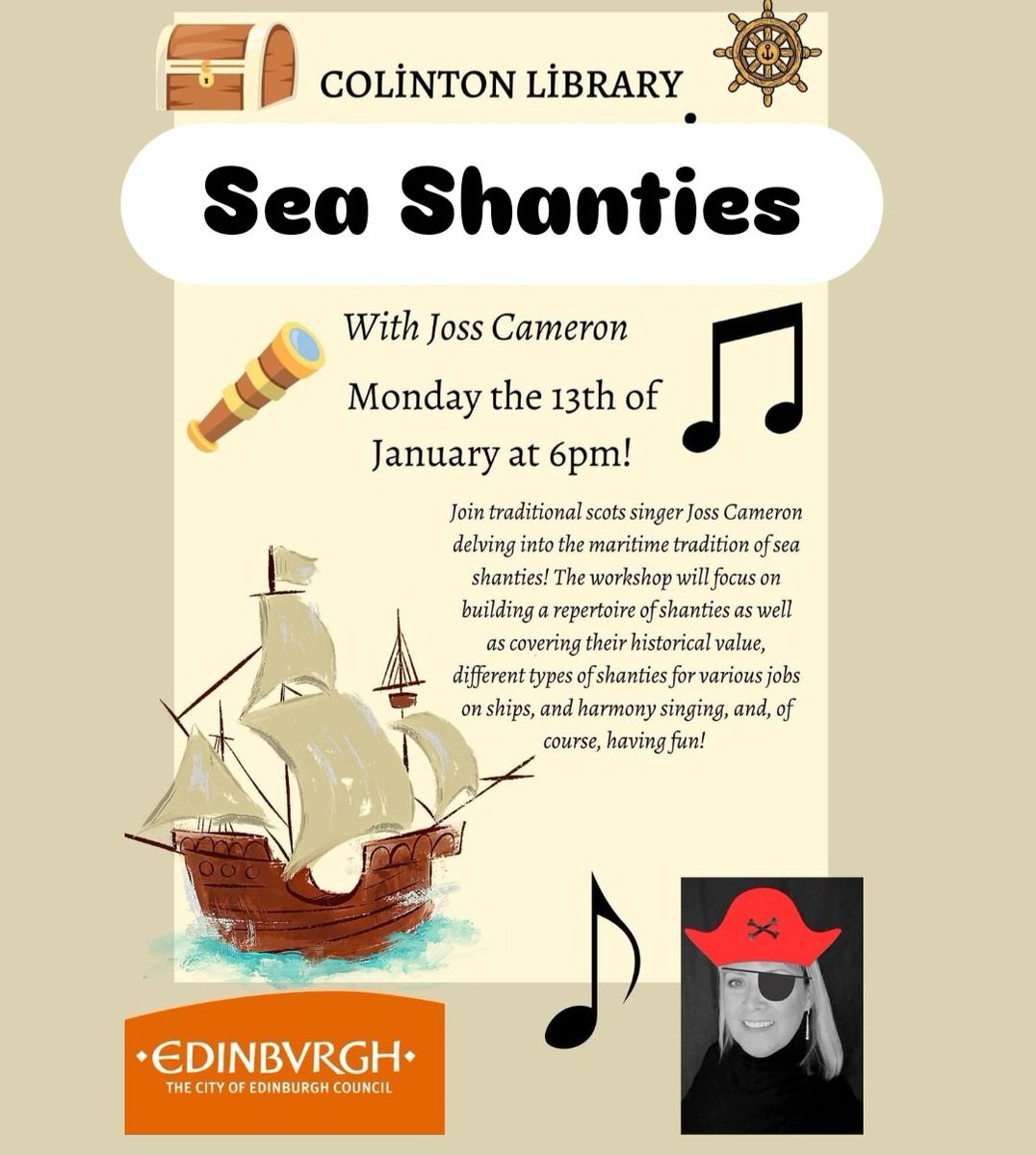 COLİNTON LİBRARY

Sea Shanties

With Joss Cameron

Monday the 13th of January at 6pm!

Join traditional scots singer Joss Cameron delving into the maritime tradition of sea shanties! The workshop will focus on building a repertoire of shanties as well as covering their historical value, different types of shanties for various jobs on ships, and harmony singing, and, of course, having fun!

•EDINBVRGH•
THE CITY OF EDINBURGH COUNCIL